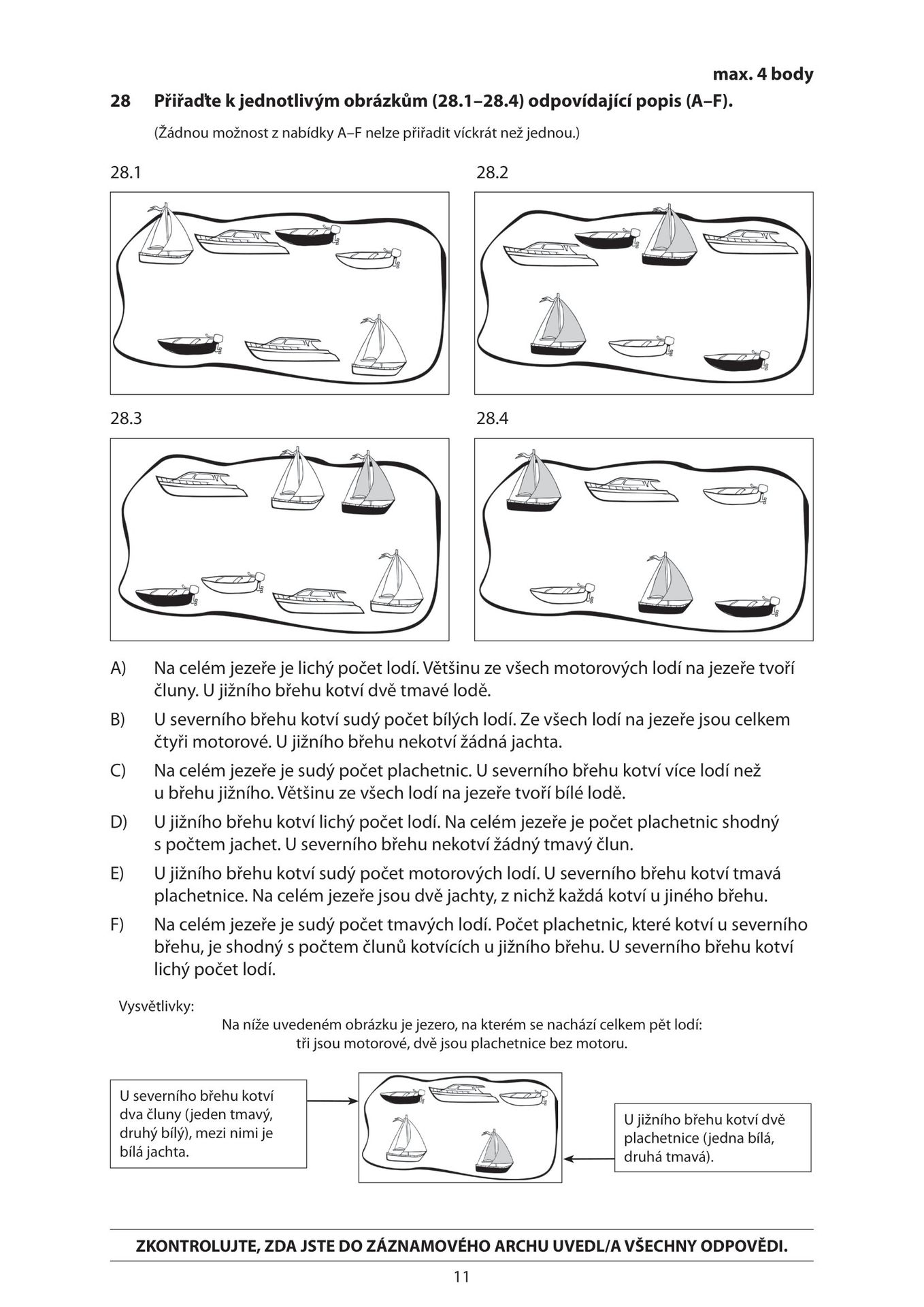 max. 4 body

28 Přiřaďte k jednotlivým obrázkům (28.1–28.4) odpovídající popis (A–F).

(Žádnou možnost z nabídky A–F nelze přiřadit víckrát než jednou.)

28.1

28.2

28.3

28.4

A) Na celém jezeře je lichý počet lodí. Většinu ze všech motorových lodí na jezeře tvoří čluny. U jižního břehu kotví dvě tmavé lodě.

B) U severního břehu kotví sudý počet bílých lodí. Ze všech lodí na jezeře jsou celkem čtyři motorové. U jižního břehu nekotví žádná jachta.

C) Na celém jezeře je sudý počet plachetnic. U severního břehu kotví více lodí než u břehu jižního. Většinu ze všech lodí na jezeře tvoří bílé lodě.

D) U jižního břehu kotví lichý počet lodí. Na celém jezeře je počet plachetnic shodný s počtem jachet. U severního břehu nekotví žádný tmavý člun.

E) U jižního břehu kotví sudý počet motorových lodí. U severního břehu kotví tmavá plachetnice. Na celém jezeře jsou dvě jachty, z nichž každá kotví u jiného břehu.

F) Na celém jezeře je sudý počet tmavých lodí. Počet plachetnic, které kotví u severního břehu, je shodný s počtem člunů kotvících u jižního břehu. U severního břehu kotví lichý počet lodí.

Vysvětlivky:

Na níže uvedeném obrázku je jezero, na kterém se nachází celkem pět lodí: tři jsou motorové, dvě jsou plachetnice bez motoru.

U severního břehu kotví dva čluny (jeden tmavý, druhý bílý), mezi nimi je bílá jachta.

U jižního břehu kotví dvě plachetnice (jedna bílá, druhá tmavá).

ZKONTROLUJTE, ZDA JSTE DO ZÁZNAMOVÉHO ARCHU UVEDL/A VŠECHNY ODPOVĚDI.

11